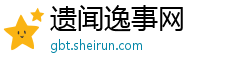 遗闻逸事网
gbt.sheirun.com